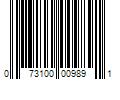 0 73100 00989 1